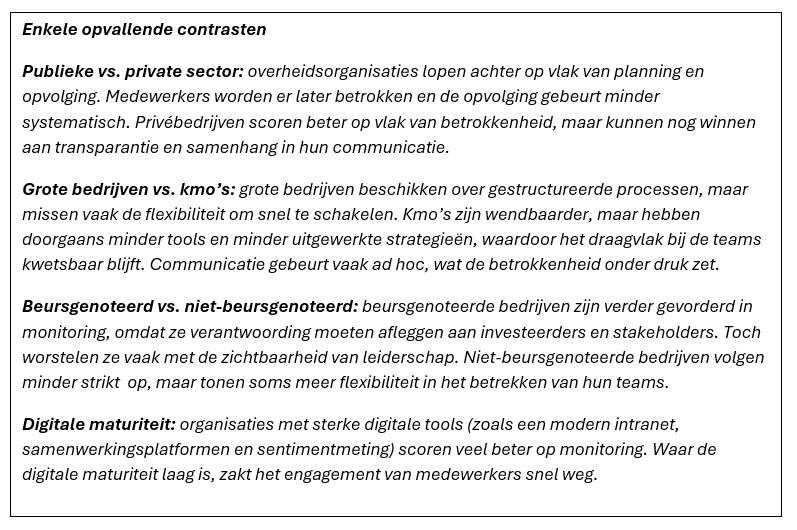 Enkele opvallende contrasten

Publieke vs. private sector: overheidsorganisaties lopen achter op vlak van planning en opvolging. Medewerkers worden er later betrokken en de opvolging gebeurt minder systematisch. Privébedrijven scoren beter op vlak van betrokkenheid, maar kunnen nog winnen aan transparantie en samenhang in hun communicatie.

Grote bedrijven vs. kmo's: grote bedrijven beschikken over gestructureerde processen, maar missen vaak de flexibiliteit om snel te schakelen. Kmo's zijn wendbaarder, maar hebben doorgaans minder tools en minder uitgewerkte strategieën, waardoor het draagvlak bij de teams kwetsbaar blijft. Communicatie gebeurt vaak ad hoc, wat de betrokkenheid onder druk zet.

Beursgenoteerd vs. niet-beursgenoteerd: beursgenoteerde bedrijven zijn verder gevorderd in monitoring, omdat ze verantwoording moeten afleggen aan investeerders en stakeholders. Toch worstelen ze vaak met de zichtbaarheid van leiderschap. Niet-beursgenoteerde bedrijven volgen minder strikt op, maar tonen soms meer flexibiliteit in het betrekken van hun teams.

Digitale maturiteit: organisaties met sterke digitale tools (zoals een modern intranet, samenwerkingsplatformen en sentimentmeting) scoren veel beter op monitoring. Waar de digitale maturiteit laag is, zakt het engagement van medewerkers snel weg.